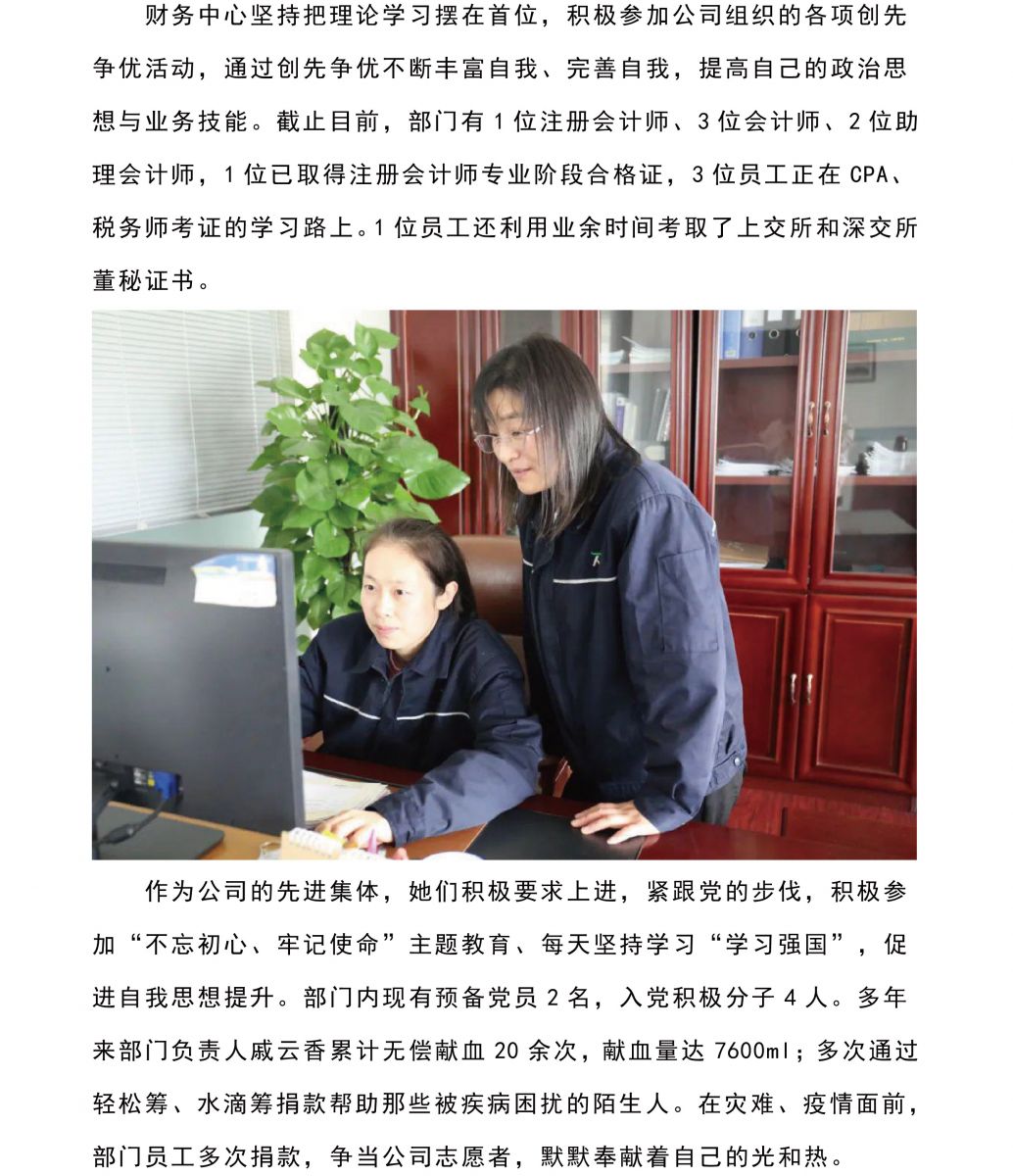 财务中心坚持把理论学习摆在首位，积极参加公司组织的各项创先争优活动，通过创先争优不断丰富自我、完善自我，提高自己的政治思想与业务技能。截止目前，部门有1位注册会计师、3位会计师、2位助理会计师，1位已取得注册会计师专业阶段合格证，3位员工正在CPA、税务师考证的学习路上。1位员工还利用业余时间考取了上交所和深交所董秘证书。

作为公司的先进集体，她们积极要求上进，紧跟党的步伐，积极参加“不忘初心、牢记使命”主题教育、每天坚持学习“学习强国”，促进自我思想提升。部门内现有预备党员2名，入党积极分子4人。多年来部门负责人戚云香累计无偿献血20余次，献血量达7600ml；多次通过轻松筹、水滴筹捐款帮助那些被疾病困扰的陌生人。在灾难、疫情面前，部门员工多次捐款，争当公司志愿者，默默奉献着自己的光和热。